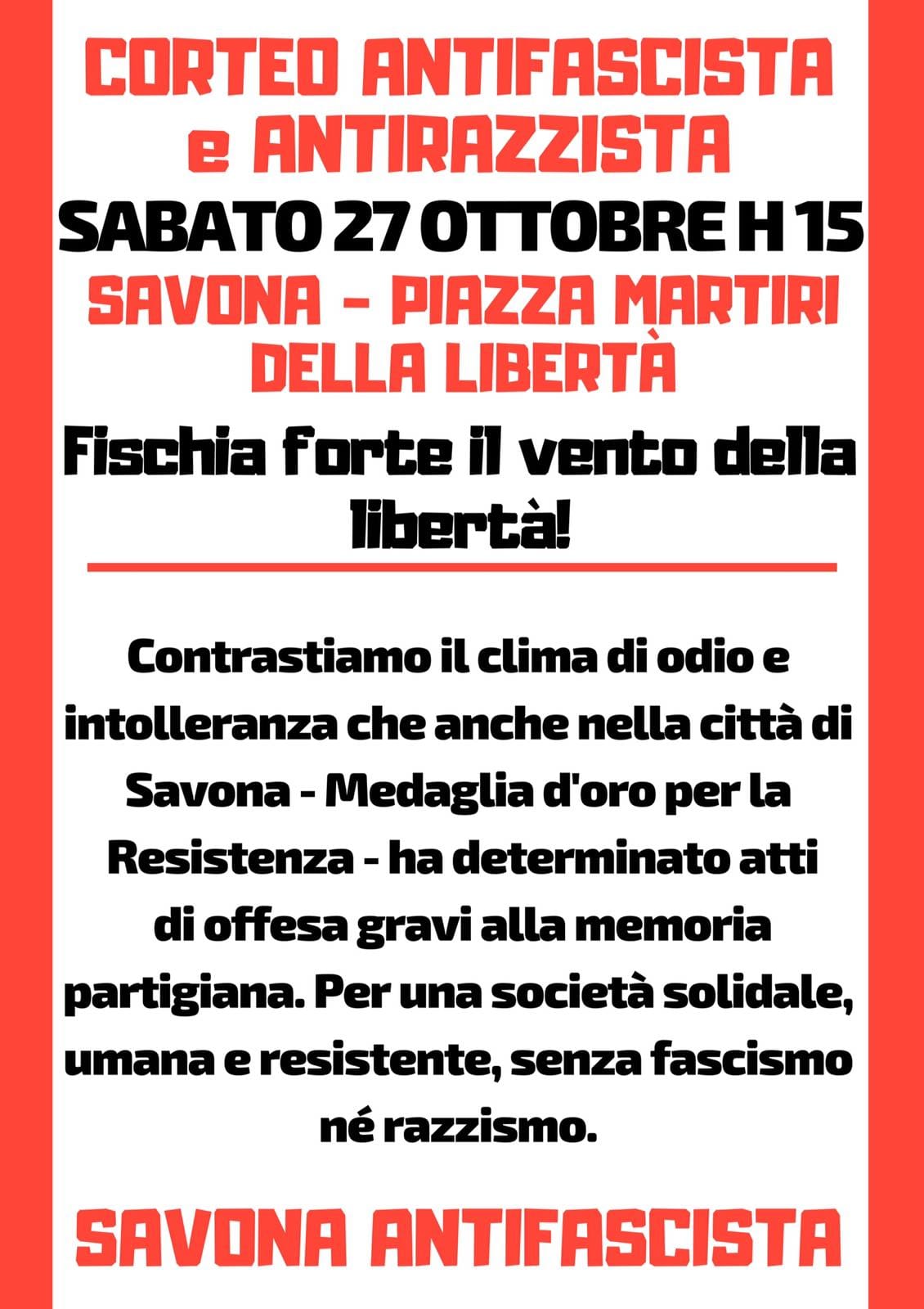 CORTEO ANTIFASCISTA e ANTIRAZZISTA

SABATO 27 OTTOBRE H 15

SAVONA - PIAZZA MARTIRI DELLA LIBERTÀ

Fischia forte il vento della libertà!

Contrastiamo il clima di odio e intolleranza che anche nella città di Savona - Medaglia d'oro per la Resistenza - ha determinato atti di offesa gravi alla memoria partigiana. Per una società solidale, umana e resistente, senza fascismo né razzismo.

SAVONA ANTIFASCISTA